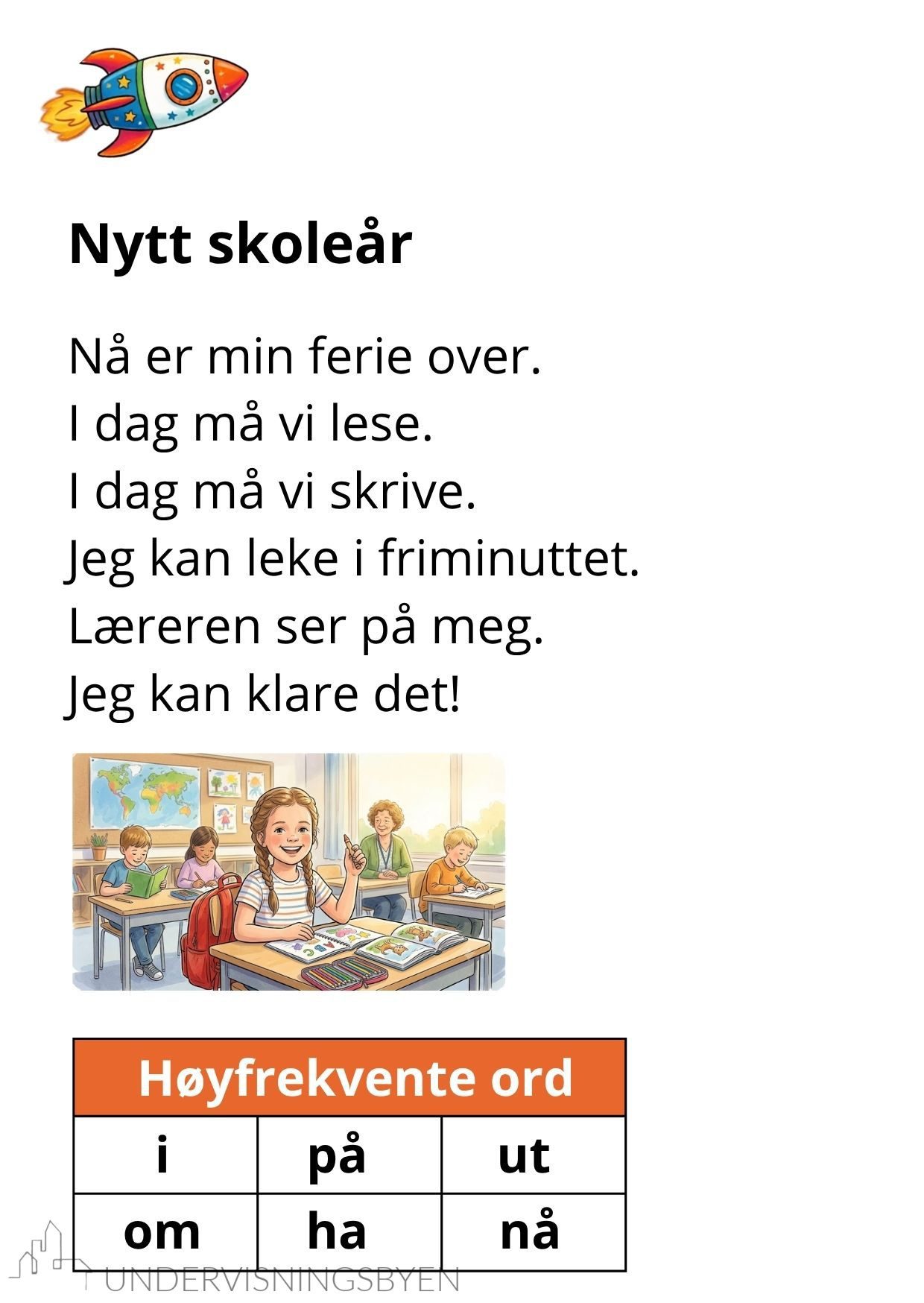 Nytt skoleår

Nå er min ferie over.
I dag må vi lese.
I dag må vi skrive.
Jeg kan leke i friminuttet.
Læreren ser på meg.
Jeg kan klare det!

| Høyfrekvente ord | | |
|---|---|---|
| i | på | ut |
| om | ha | nå |

UNDERVISNINGSBYEN